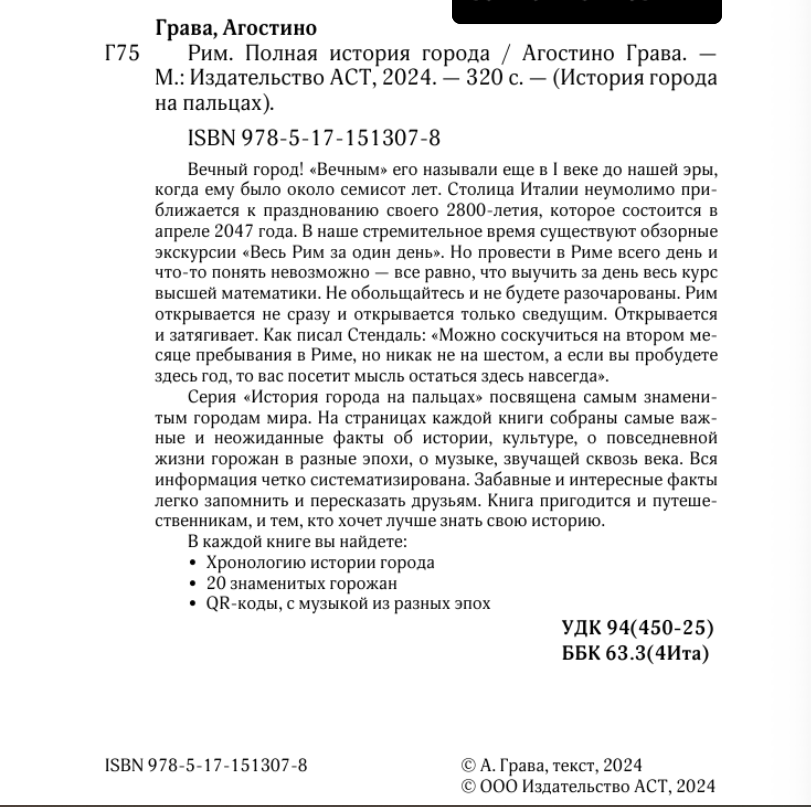 Грава, Агостино

Г75 Рим. Полная история города / Агостино Грава. — М.: Издательство АСТ, 2024. — 320 с. — (История города на пальцах).

ISBN 978-5-17-151307-8

Вечный город! «Вечным» его называли еще в I веке до нашей эры, когда ему было около семисот лет. Столица Италии неумолимо приближается к празднованию своего 2800-летия, которое состоится в апреле 2047 года. В наше стремительное время существуют обзорные экскурсии «Весь Рим за один день». Но провести в Риме всего день и что-то понять невозможно — все равно, что выучить за день весь курс высшей математики. Не обольщайтесь и не будете разочарованы. Рим открывается не сразу и открывается только сведущим. Открывается и затягивает. Как писал Стендаль: «Можно соскучиться на втором месяце пребывания в Риме, но никак не на шестом, а если вы пробудете здесь год, то вас посетит мысль остаться здесь навсегда».

Серия «История города на пальцах» посвящена самым знаменитым городам мира. На страницах каждой книги собраны самые важные и неожиданные факты об истории, культуре, о повседневной жизни горожан в разные эпохи, о музыке, звучащей сквозь века. Вся информация четко систематизирована. Забавные и интересные факты легко запомнить и пересказать друзьям. Книга пригодится и путешественникам, и тем, кто хочет лучше знать свою историю.

В каждой книге вы найдете:
• Хронологию истории города
• 20 знаменитых горожан
• QR-коды, с музыкой из разных эпох

УДК 94(450-25)
ББК 63.3(4Ита)

ISBN 978-5-17-151307-8

© А. Грава, текст, 2024
© ООО Издательство АСТ, 2024